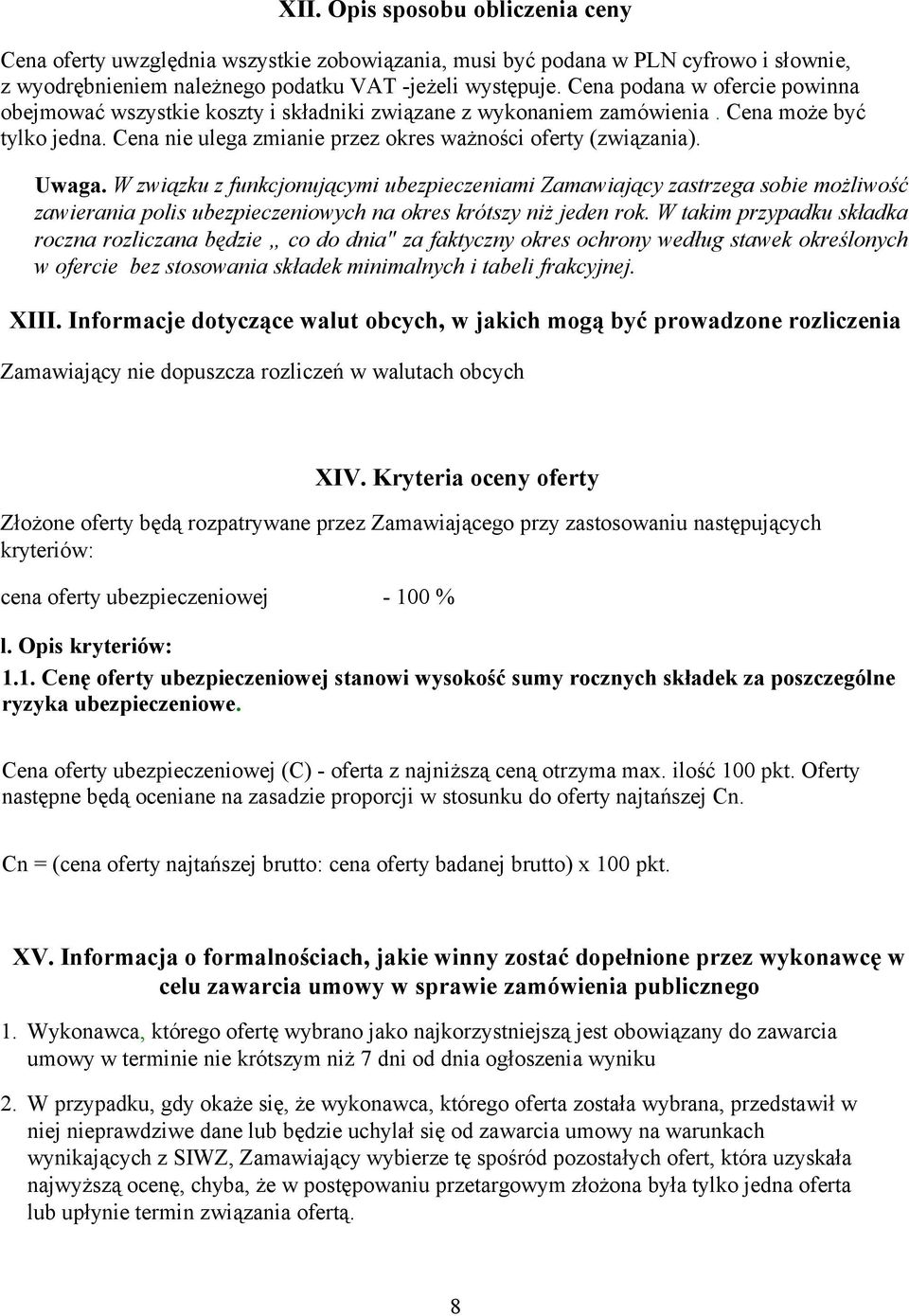 XII. Opis sposobu obliczenia ceny

Cena oferty uwzględnia wszystkie zobowiązania, musi być podana w PLN cyfrowo i słownie, z wyodrębnieniem należnego podatku VAT -jeżeli występuje. Cena podana w ofercie powinna obejmować wszystkie koszty i składniki związane z wykonaniem zamówienia . Cena może być tylko jedna. Cena nie ulega zmianie przez okres ważności oferty (związania).

Uwaga. W związku z funkcjonującymi ubezpieczeniami Zamawiający zastrzega sobie możliwość zawierania polis ubezpieczeniowych na okres krótszy niż jeden rok. W takim przypadku składka roczna rozliczana będzie „ co do dnia" za faktyczny okres ochrony według stawek określonych w ofercie bez stosowania składek minimalnych i tabeli frakcyjnej.

XIII. Informacje dotyczące walut obcych, w jakich mogą być prowadzone rozliczenia

Zamawiający nie dopuszcza rozliczeń w walutach obcych

XIV. Kryteria oceny oferty

Złożone oferty będą rozpatrywane przez Zamawiającego przy zastosowaniu następujących kryteriów:

cena oferty ubezpieczeniowej - 100 %

l. Opis kryteriów:

1.1. Cenę oferty ubezpieczeniowej stanowi wysokość sumy rocznych składek za poszczególne ryzyka ubezpieczeniowe.

Cena oferty ubezpieczeniowej (C) - oferta z najniższą ceną otrzyma max. ilość 100 pkt. Oferty następne będą oceniane na zasadzie proporcji w stosunku do oferty najtańszej Cn.

Cn = (cena oferty najtańszej brutto: cena oferty badanej brutto) x 100 pkt.

XV. Informacja o formalnościach, jakie winny zostać dopełnione przez wykonawcę w celu zawarcia umowy w sprawie zamówienia publicznego

1. Wykonawca, którego ofertę wybrano jako najkorzystniejszą jest obowiązany do zawarcia umowy w terminie nie krótszym niż 7 dni od dnia ogłoszenia wyniku

2. W przypadku, gdy okaże się, że wykonawca, którego oferta została wybrana, przedstawił w niej nieprawdziwe dane lub będzie uchylał się od zawarcia umowy na warunkach wynikających z SIWZ, Zamawiający wybierze tę spośród pozostałych ofert, która uzyskała najwyższą ocenę, chyba, że w postępowaniu przetargowym złożona była tylko jedna oferta lub upłynie termin związania ofertą.

8